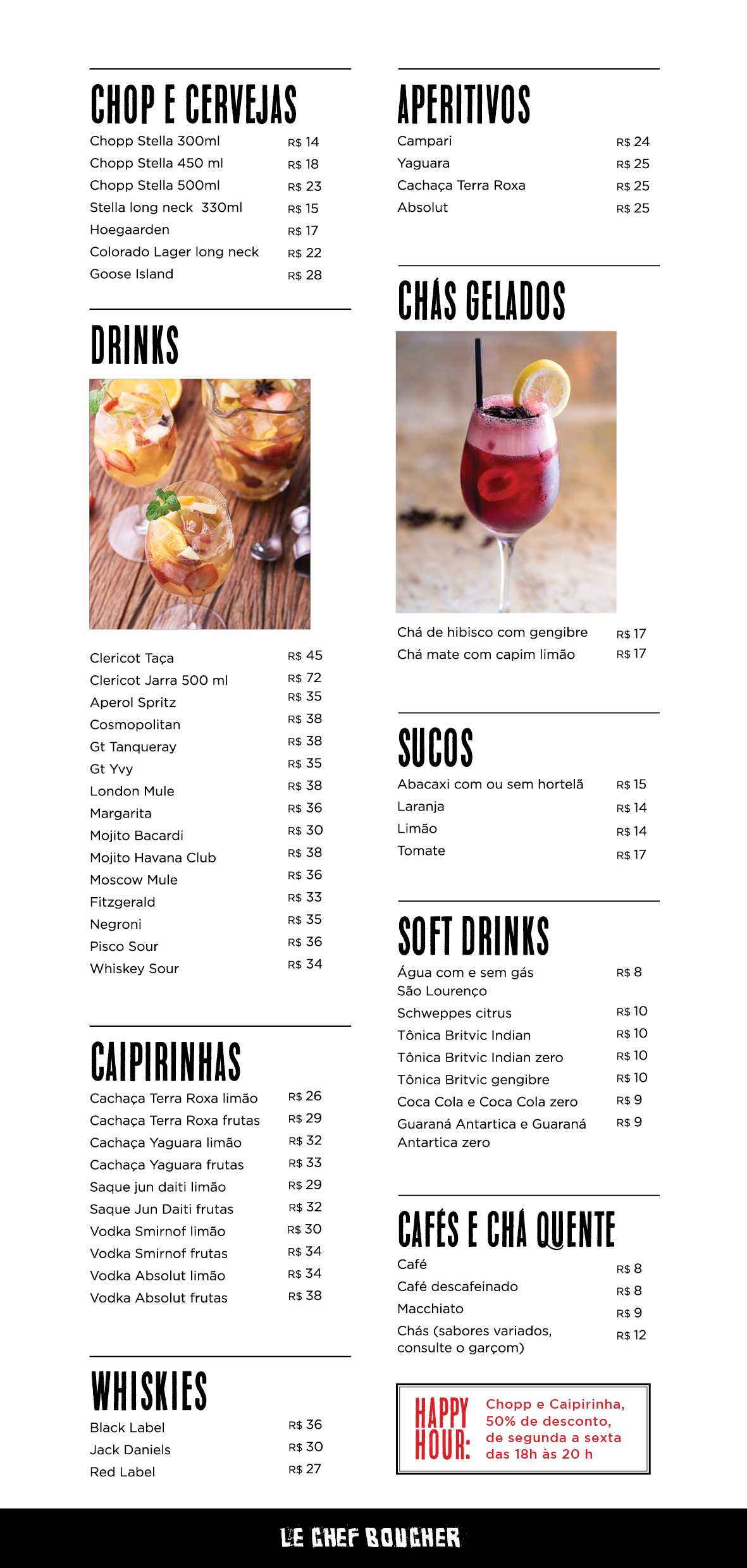 CHOP E CERVEJAS

| | |
|---|---|
| Chopp Stella 300ml | R$ 14 |
| Chopp Stella 450 ml | R$ 18 |
| Chopp Stella 500ml | R$ 23 |
| Stella long neck 330ml | R$ 15 |
| Hoegaarden | R$ 17 |
| Colorado Lager long neck | R$ 22 |
| Goose Island | R$ 28 |

DRINKS

| | |
|---|---|
| Clericot Taça | R$ 45 |
| Clericot Jarra 500 ml | R$ 72 |
| Aperol Spritz | R$ 35 |
| Cosmopolitan | R$ 38 |
| Gt Tanqueray | R$ 38 |
| Gt Yvy | R$ 35 |
| London Mule | R$ 38 |
| Margarita | R$ 36 |
| Mojito Bacardi | R$ 30 |
| Mojito Havana Club | R$ 38 |
| Moscow Mule | R$ 36 |
| Fitzgerald | R$ 33 |
| Negroni | R$ 35 |
| Pisco Sour | R$ 36 |
| Whiskey Sour | R$ 34 |

CAIPIRINHAS

| | |
|---|---|
| Cachaça Terra Roxa limão | R$ 26 |
| Cachaça Terra Roxa frutas | R$ 29 |
| Cachaça Yaguara limão | R$ 32 |
| Cachaça Yaguara frutas | R$ 33 |
| Saque jun daiti limão | R$ 29 |
| Saque Jun Daiti frutas | R$ 32 |
| Vodka Smirnof limão | R$ 30 |
| Vodka Smirnof frutas | R$ 34 |
| Vodka Absolut limão | R$ 34 |
| Vodka Absolut frutas | R$ 38 |

WHISKIES

| | |
|---|---|
| Black Label | R$ 36 |
| Jack Daniels | R$ 30 |
| Red Label | R$ 27 |

APERITIVOS

| | |
|---|---|
| Campari | R$ 24 |
| Yaguara | R$ 25 |
| Cachaça Terra Roxa | R$ 25 |
| Absolut | R$ 25 |

CHÁS GELADOS

| | |
|---|---|
| Chá de hibisco com gengibre | R$ 17 |
| Chá mate com capim limão | R$ 17 |

SUCOS

| | |
|---|---|
| Abacaxi com ou sem hortelã | R$ 15 |
| Laranja | R$ 14 |
| Limão | R$ 14 |
| Tomate | R$ 17 |

SOFT DRINKS

| | |
|---|---|
| Água com e sem gás São Lourenço | R$ 8 |
| Schweppes citrus | R$ 10 |
| Tônica Britvic Indian | R$ 10 |
| Tônica Britvic Indian zero | R$ 10 |
| Tônica Britvic gengibre | R$ 10 |
| Coca Cola e Coca Cola zero | R$ 9 |
| Guaraná Antartica e Guaraná Antartica zero | R$ 9 |

CAFÉS E CHÁ QUENTE

| | |
|---|---|
| Café | R$ 8 |
| Café descafeinado | R$ 8 |
| Macchiato | R$ 9 |
| Chás (sabores variados, consulte o garçom) | R$ 12 |

HAPPY HOUR: Chopp e Caipirinha, 50% de desconto, de segunda a sexta das 18h às 20 h

LE CHEF BOUCHER